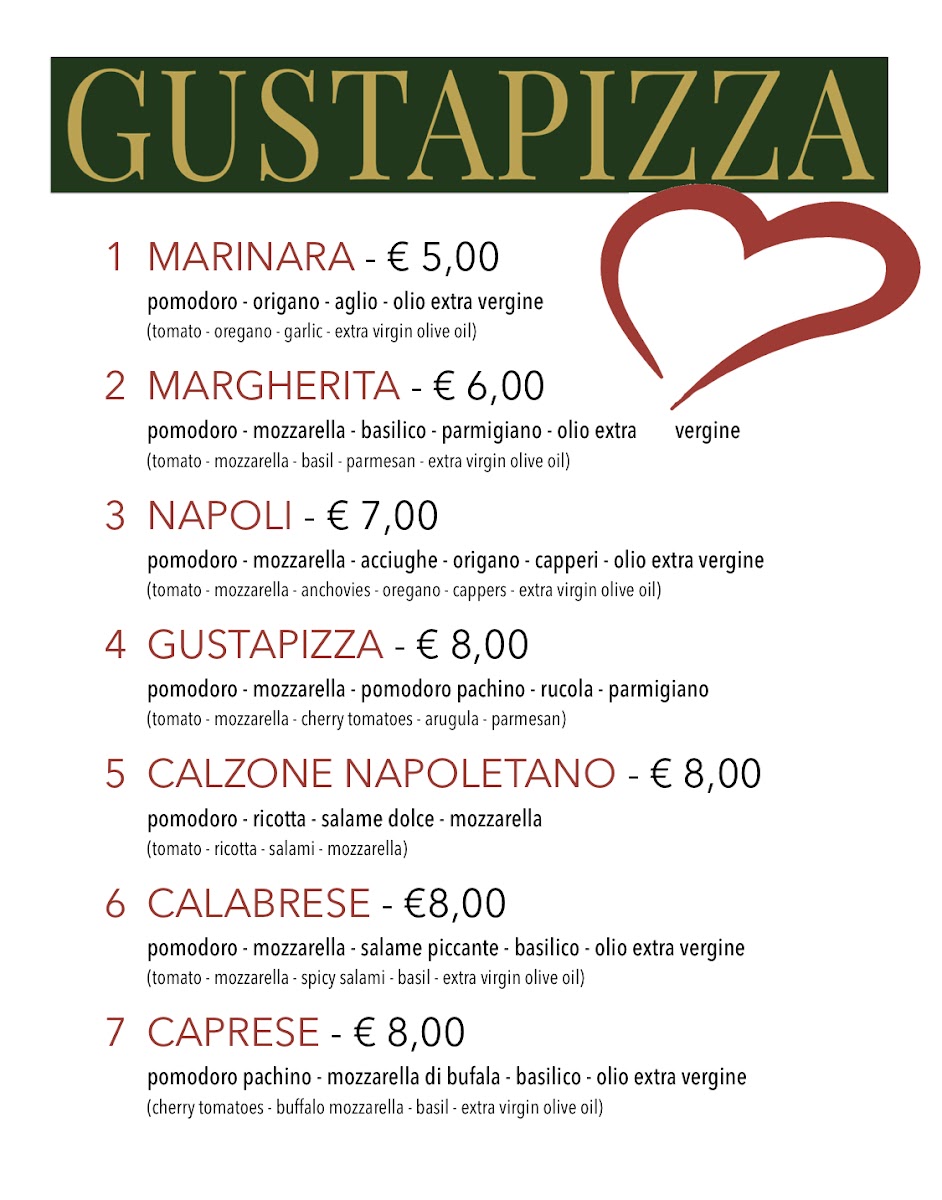 GUSTAPIZZA

1 MARINARA - € 5,00
pomodoro - origano - aglio - olio extra vergine
(tomato - oregano - garlic - extra virgin olive oil)

2 MARGHERITA - € 6,00
pomodoro - mozzarella - basilico - parmigiano - olio extra vergine
(tomato - mozzarella - basil - parmesan - extra virgin olive oil)

3 NAPOLI - € 7,00
pomodoro - mozzarella - acciughe - origano - capperi - olio extra vergine
(tomato - mozzarella - anchovies - oregano - cappers - extra virgin olive oil)

4 GUSTAPIZZA - € 8,00
pomodoro - mozzarella - pomodoro pachino - rucola - parmigiano
(tomato - mozzarella - cherry tomatoes - arugula - parmesan)

5 CALZONE NAPOLETANO - € 8,00
pomodoro - ricotta - salame dolce - mozzarella
(tomato - ricotta - salami - mozzarella)

6 CALABRESE - €8,00
pomodoro - mozzarella - salame piccante - basilico - olio extra vergine
(tomato - mozzarella - spicy salami - basil - extra virgin olive oil)

7 CAPRESE - € 8,00
pomodoro pachino - mozzarella di bufala - basilico - olio extra vergine
(cherry tomatoes - buffalo mozzarella - basil - extra virgin olive oil)